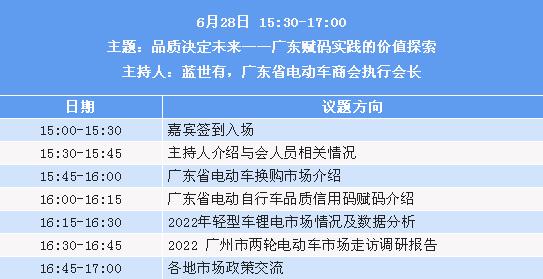 6月28日 15:30-17:00
主题：品质决定未来——广东赋码实践的价值探索
主持人：蓝世有，广东省电动车商会执行会长

| 日期 | 议题方向 |
|---|---|
| 15:00-15:30 | 嘉宾签到入场 |
| 15:30-15:45 | 主持人介绍与会人员相关情况 |
| 15:45-16:00 | 广东省电动车换购市场介绍 |
| 16:00-16:15 | 广东省电动自行车品质信用码赋码介绍 |
| 16:15-16:30 | 2022年轻型车锂电市场情况及数据分析 |
| 16:30-16:45 | 2022 广州市两轮电动车市场走访调研报告 |
| 16:45-17:00 | 各地市场政策交流 |